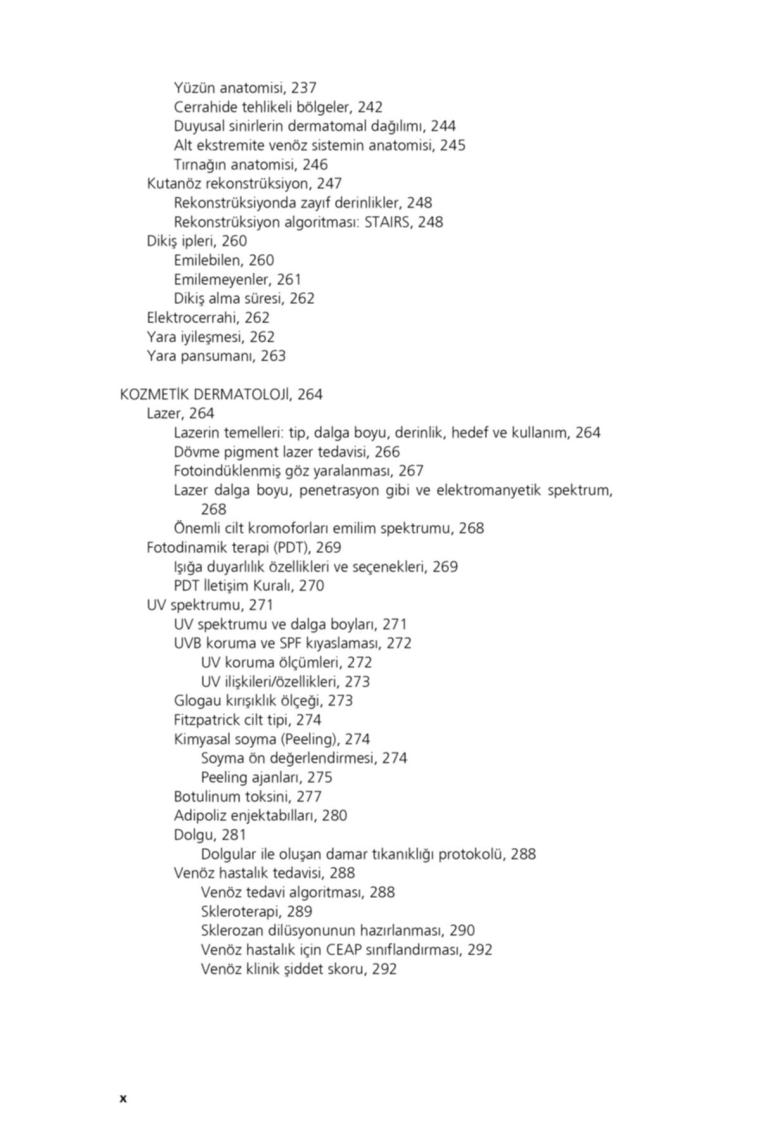 Yüzün anatomisi, 237
Cerrahide tehlikeli bölgeler, 242
Duyusal sinirlerin dermatomal dağılımı, 244
Alt ekstremite venöz sistemin anatomisi, 245
Tırnağın anatomisi, 246
Kutanöz rekonstrüksiyon, 247
Rekonstrüksiyonda zayıf derinlikler, 248
Rekonstrüksiyon algoritması: STAIRS, 248
Dikiş ipleri, 260
Emilebilen, 260
Emilemeyenler, 261
Dikiş alma süresi, 262
Elektrocerrahi, 262
Yara iyileşmesi, 262
Yara pansumanı, 263

KOZMETİK DERMATOLOJİ, 264
Lazer, 264
Lazerin temelleri: tip, dalga boyu, derinlik, hedef ve kullanım, 264
Dövme pigment lazer tedavisi, 266
Fotoindüklenmiş göz yaralanması, 267
Lazer dalga boyu, penetrasyon gibi ve elektromanyetik spektrum, 268
Önemli cilt kromoforları emilim spektrumu, 268
Fotodinamik terapi (PDT), 269
Işığa duyarlılık özellikleri ve seçenekleri, 269
PDT İletişim Kuralı, 270
UV spektrumu, 271
UV spektrumu ve dalga boyları, 271
UVB koruma ve SPF kıyaslaması, 272
UV koruma ölçümleri, 272
UV ilişkileri/özellikleri, 273
Glogau kırışıklık ölçeği, 273
Fitzpatrick cilt tipi, 274
Kimyasal soyma (Peeling), 274
Soyma ön değerlendirmesi, 274
Peeling ajanları, 275
Botulinum toksini, 277
Adipoliz enjektabılları, 280
Dolgu, 281
Dolgular ile oluşan damar tıkanıklığı protokolü, 288
Venöz hastalık tedavisi, 288
Venöz tedavi algoritması, 288
Skleroterapi, 289
Sklerozan dilüsyonunun hazırlanması, 290
Venöz hastalık için CEAP sınıflandırması, 292
Venöz klinik şiddet skoru, 292

x